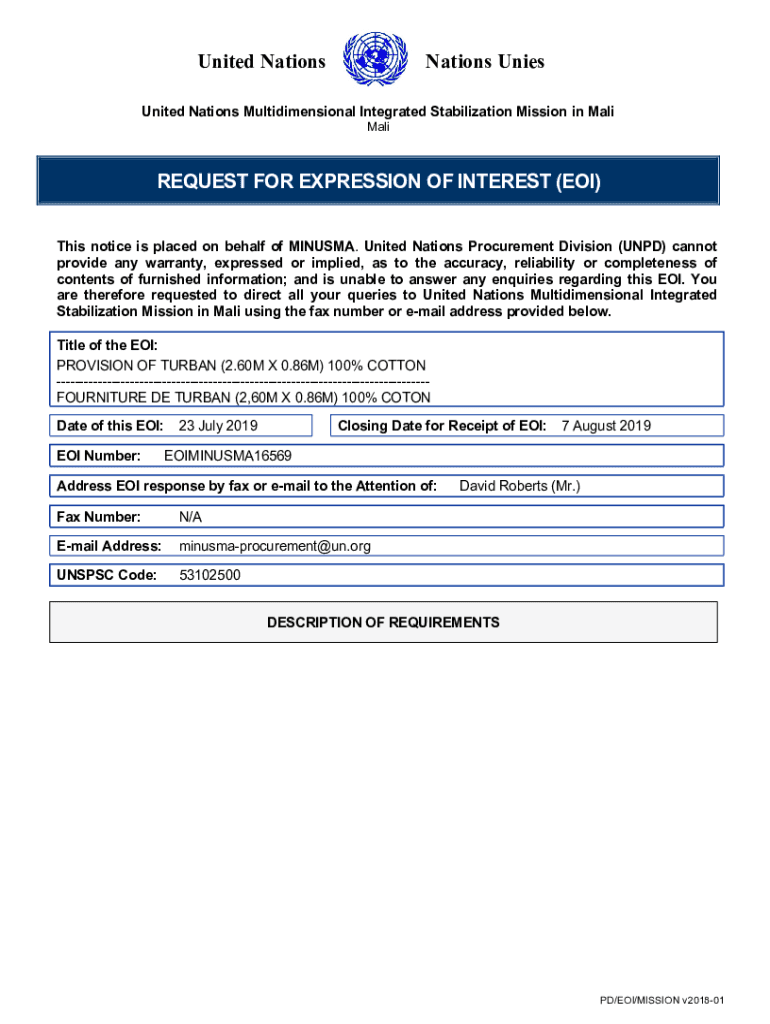 United Nations Nations Unies

United Nations Multidimensional Integrated Stabilization Mission in Mali
Mali

REQUEST FOR EXPRESSION OF INTEREST (EOI)

This notice is placed on behalf of MINUSMA. United Nations Procurement Division (UNPD) cannot provide any warranty, expressed or implied, as to the accuracy, reliability or completeness of contents of furnished information; and is unable to answer any enquiries regarding this EOI. You are therefore requested to direct all your queries to United Nations Multidimensional Integrated Stabilization Mission in Mali using the fax number or e-mail address provided below.

Title of the EOI:
PROVISION OF TURBAN (2.60M X 0.86M) 100% COTTON
--------------------------------------------------------------------------------
FOURNITURE DE TURBAN (2,60M X 0.86M) 100% COTON

Date of this EOI: 23 July 2019

Closing Date for Receipt of EOI: 7 August 2019

EOI Number: EOIMINUSMA16569

Address EOI response by fax or e-mail to the Attention of: David Roberts (Mr.)

Fax Number: N/A

E-mail Address: minusma-procurement@un.org

UNSPSC Code: 53102500

DESCRIPTION OF REQUIREMENTS

PD/EOI/MISSION v2018-01